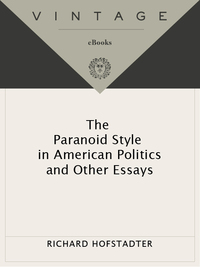 VINTAGE

eBooks

The
Paranoid Style
in American Politics
and Other Essays

RICHARD HOFSTADTER